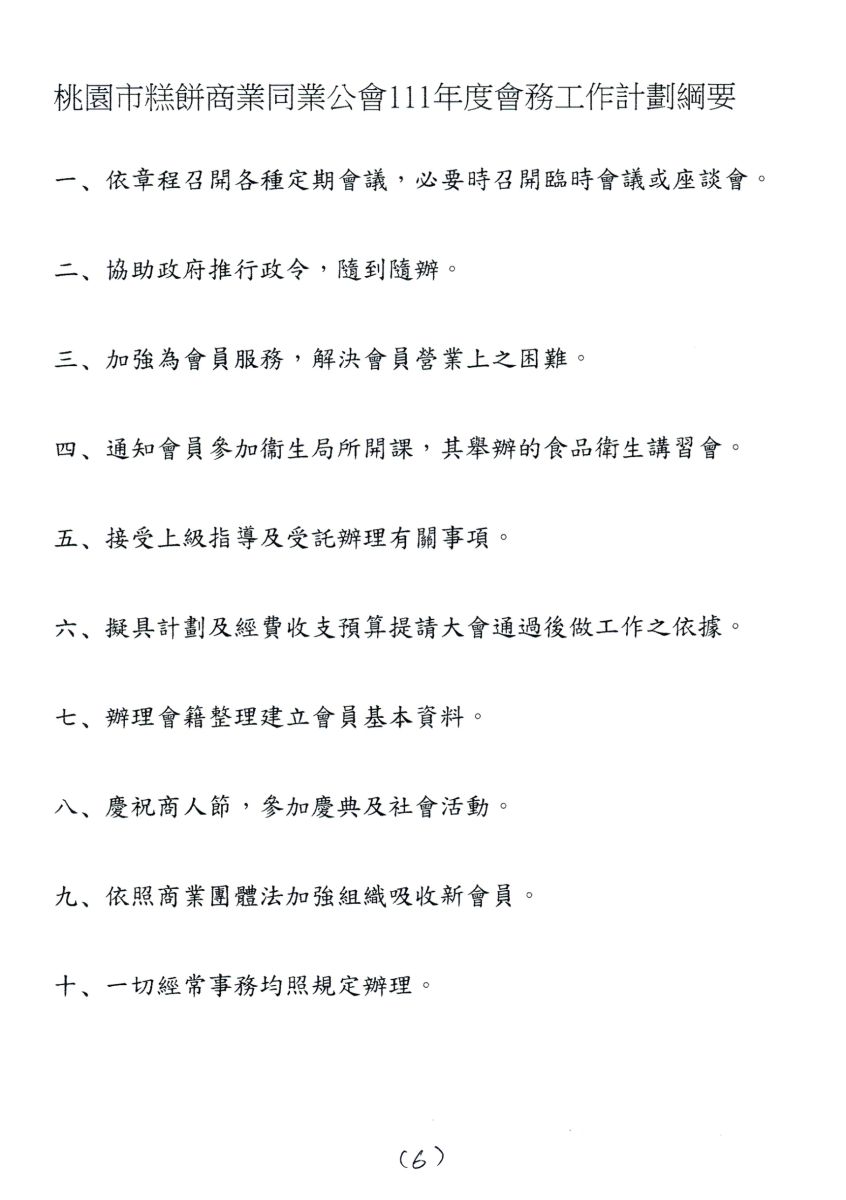 桃園市糕餅商業同業公會111年度會務工作計劃綱要

一、依章程召開各種定期會議，必要時召開臨時會議或座談會。

二、協助政府推行政令，隨到隨辦。

三、加強為會員服務，解決會員營業上之困難。

四、通知會員參加衛生局所開課，其舉辦的食品衛生講習會。

五、接受上級指導及受託辦理有關事項。

六、擬具計劃及經費收支預算提請大會通過後做工作之依據。

七、辦理會籍整理建立會員基本資料。

八、慶祝商人節，參加慶典及社會活動。

九、依照商業團體法加強組織吸收新會員。

十、一切經常事務均照規定辦理。

(6)